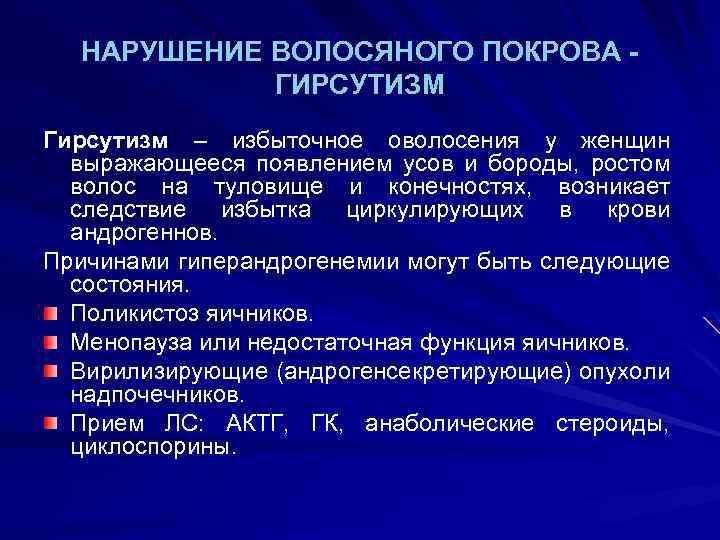 НАРУШЕНИЕ ВОЛОСЯНОГО ПОКРОВА - ГИРСУТИЗМ

Гирсутизм – избыточное оволосения у женщин выражающееся появлением усов и бороды, ростом волос на туловище и конечностях, возникает следствие избытка циркулирующих в крови андрогеннов.

Причинами гиперандрогенемии могут быть следующие состояния.

Поликистоз яичников.

Менопауза или недостаточная функция яичников.

Вирилизирующие (андрогенсекретирующие) опухоли надпочечников.

Прием ЛС: АКТГ, ГК, анаболические стероиды, циклоспорины.